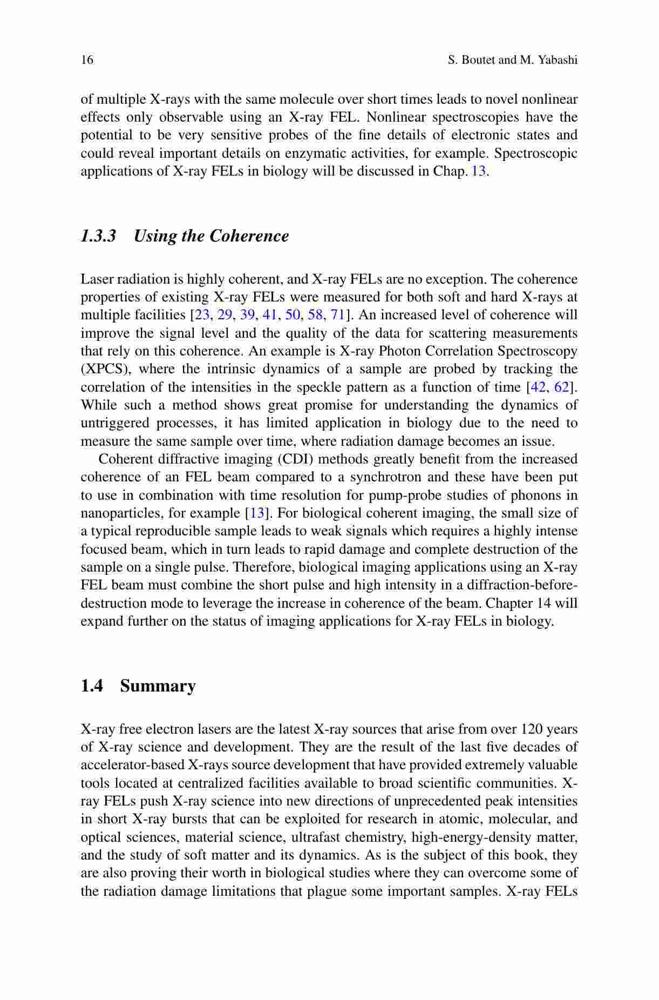 16 S. Boutet and M. Yabashi

of multiple X-rays with the same molecule over short times leads to novel nonlinear effects only observable using an X-ray FEL. Nonlinear spectroscopies have the potential to be very sensitive probes of the fine details of electronic states and could reveal important details on enzymatic activities, for example. Spectroscopic applications of X-ray FELs in biology will be discussed in Chap. 13.

1.3.3 Using the Coherence

Laser radiation is highly coherent, and X-ray FELs are no exception. The coherence properties of existing X-ray FELs were measured for both soft and hard X-rays at multiple facilities [23, 29, 39, 41, 50, 58, 71]. An increased level of coherence will improve the signal level and the quality of the data for scattering measurements that rely on this coherence. An example is X-ray Photon Correlation Spectroscopy (XPCS), where the intrinsic dynamics of a sample are probed by tracking the correlation of the intensities in the speckle pattern as a function of time [42, 62]. While such a method shows great promise for understanding the dynamics of untriggered processes, it has limited application in biology due to the need to measure the same sample over time, where radiation damage becomes an issue.

Coherent diffractive imaging (CDI) methods greatly benefit from the increased coherence of an FEL beam compared to a synchrotron and these have been put to use in combination with time resolution for pump-probe studies of phonons in nanoparticles, for example [13]. For biological coherent imaging, the small size of a typical reproducible sample leads to weak signals which requires a highly intense focused beam, which in turn leads to rapid damage and complete destruction of the sample on a single pulse. Therefore, biological imaging applications using an X-ray FEL beam must combine the short pulse and high intensity in a diffraction-before-destruction mode to leverage the increase in coherence of the beam. Chapter 14 will expand further on the status of imaging applications for X-ray FELs in biology.

1.4 Summary

X-ray free electron lasers are the latest X-ray sources that arise from over 120 years of X-ray science and development. They are the result of the last five decades of accelerator-based X-rays source development that have provided extremely valuable tools located at centralized facilities available to broad scientific communities. X-ray FELs push X-ray science into new directions of unprecedented peak intensities in short X-ray bursts that can be exploited for research in atomic, molecular, and optical sciences, material science, ultrafast chemistry, high-energy-density matter, and the study of soft matter and its dynamics. As is the subject of this book, they are also proving their worth in biological studies where they can overcome some of the radiation damage limitations that plague some important samples. X-ray FELs